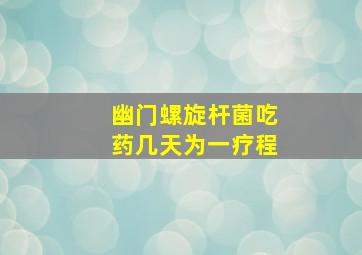 幽门螺旋杆菌吃药几天为一疗程